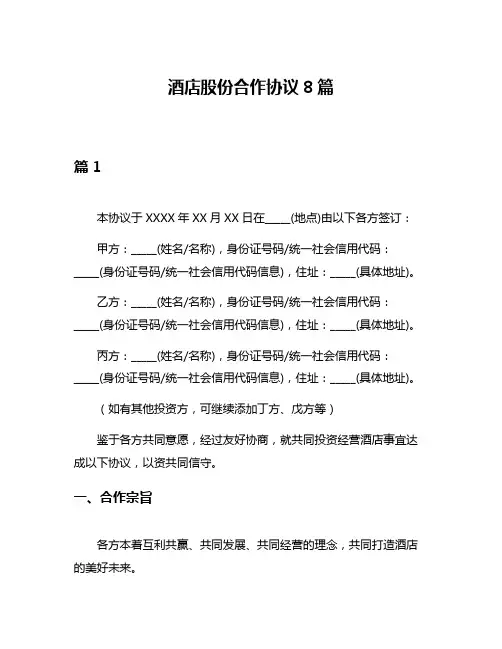 酒店股份合作协议 8 篇

篇 1

本协议于 XXXX 年 XX 月 XX 日在____(地点)由以下各方签订：

甲方：____(姓名/名称)，身份证号码/统一社会信用代码：____(身份证号码/统一社会信用代码信息)，住址：____(具体地址)。

乙方：____(姓名/名称)，身份证号码/统一社会信用代码：____(身份证号码/统一社会信用代码信息)，住址：____(具体地址)。

丙方：____(姓名/名称)，身份证号码/统一社会信用代码：____(身份证号码/统一社会信用代码信息)，住址：____(具体地址)。

（如有其他投资方，可继续添加丁方、戊方等）

鉴于各方共同意愿，经过友好协商，就共同投资经营酒店事宜达成以下协议，以资共同信守。

一、合作宗旨

各方本着互利共赢、共同发展、共同经营的理念，共同打造酒店的美好未来。